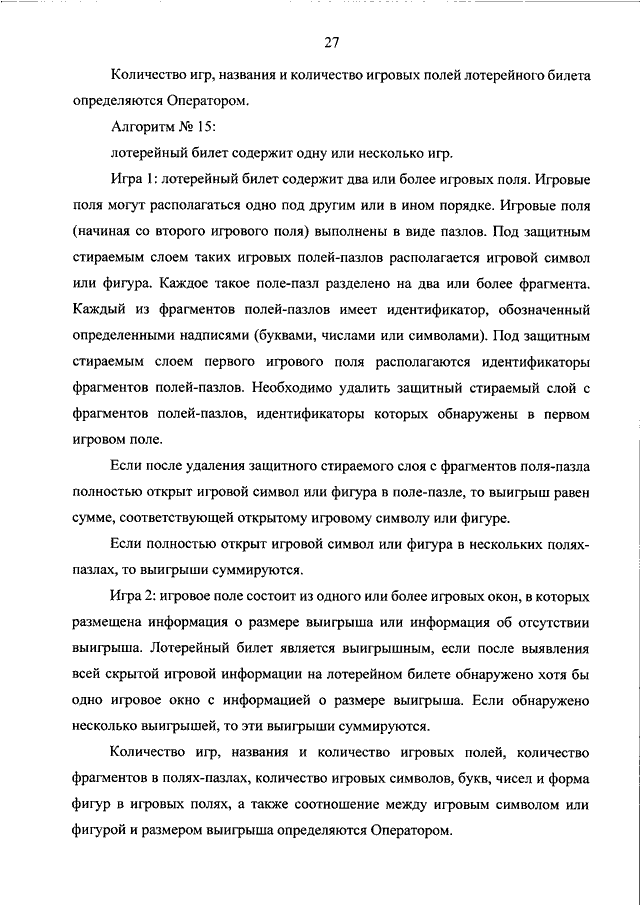 27

Количество игр, названия и количество игровых полей лотерейного билета определяются Оператором.

Алгоритм № 15:

лотерейный билет содержит одну или несколько игр.

Игра 1: лотерейный билет содержит два или более игровых поля. Игровые поля могут располагаться одно под другим или в ином порядке. Игровые поля (начиная со второго игрового поля) выполнены в виде пазлов. Под защитным стираемым слоем таких игровых полей-пазлов располагается игровой символ или фигура. Каждое такое поле-пазл разделено на два или более фрагмента. Каждый из фрагментов полей-пазлов имеет идентификатор, обозначенный определенными надписями (буквами, числами или символами). Под защитным стираемым слоем первого игрового поля располагаются идентификаторы фрагментов полей-пазлов. Необходимо удалить защитный стираемый слой с фрагментов полей-пазлов, идентификаторы которых обнаружены в первом игровом поле.

Если после удаления защитного стираемого слоя с фрагментов поля-пазла полностью открыт игровой символ или фигура в поле-пазле, то выигрыш равен сумме, соответствующей открытому игровому символу или фигуре.

Если полностью открыт игровой символ или фигура в нескольких полях-пазлах, то выигрыши суммируются.

Игра 2: игровое поле состоит из одного или более игровых окон, в которых размещена информация о размере выигрыша или информация об отсутствии выигрыша. Лотерейный билет является выигрышным, если после выявления всей скрытой игровой информации на лотерейном билете обнаружено хотя бы одно игровое окно с информацией о размере выигрыша. Если обнаружено несколько выигрышей, то эти выигрыши суммируются.

Количество игр, названия и количество игровых полей, количество фрагментов в полях-пазлах, количество игровых символов, букв, чисел и форма фигур в игровых полях, а также соотношение между игровым символом или фигурой и размером выигрыша определяются Оператором.